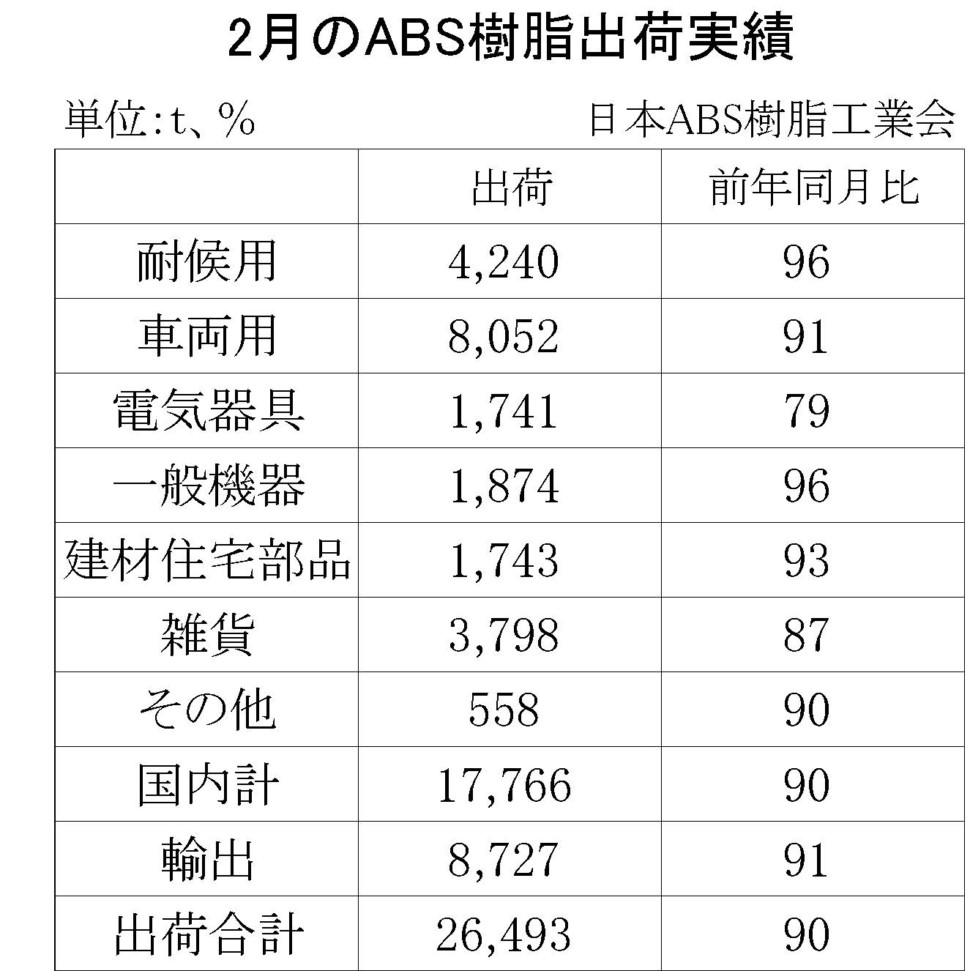 2月のABS樹脂出荷実績

単位:t、%

日本ABS樹脂工業会

| | 出荷 | 前年同月比 |
|---|---|---|
| 耐候用 | 4,240 | 96 |
| 車両用 | 8,052 | 91 |
| 電気器具 | 1,741 | 79 |
| 一般機器 | 1,874 | 96 |
| 建材住宅部品 | 1,743 | 93 |
| 雑貨 | 3,798 | 87 |
| その他 | 558 | 90 |
| 国内計 | 17,766 | 90 |
| 輸出 | 8,727 | 91 |
| 出荷合計 | 26,493 | 90 |